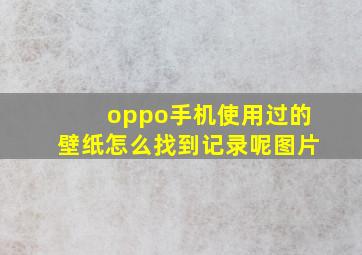 oppo手机使用过的壁纸怎么找到记录呢图片